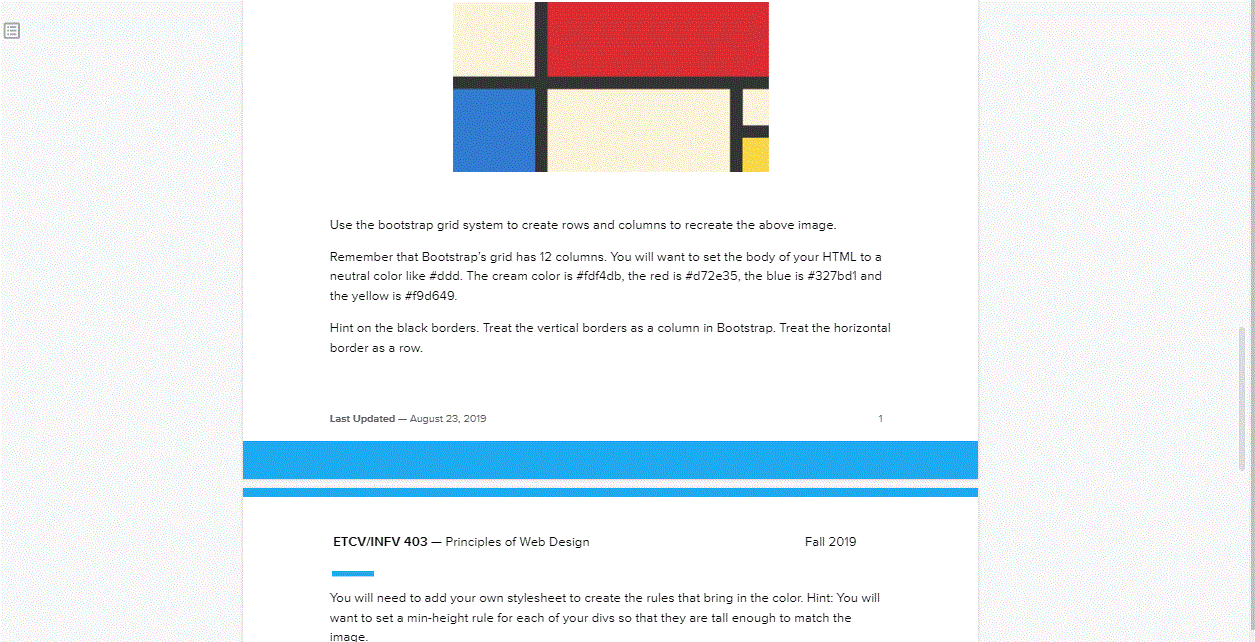 Use the bootstrap grid system to create rows and columns to recreate the above image.

Remember that Bootstrap's grid has 12 columns. You will want to set the body of your HTML to a neutral color like #ddd. The cream color is #fdf4db, the red is #d72e35, the blue is #327bd1 and the yellow is #f9d649.

Hint on the black borders. Treat the vertical borders as a column in Bootstrap. Treat the horizontal border as a row.

Last Updated — August 23, 2019 1

ETCV/INFV 403 — Principles of Web Design Fall 2019

You will need to add your own stylesheet to create the rules that bring in the color. Hint: You will want to set a min-height rule for each of your divs so that they are tall enough to match the image.